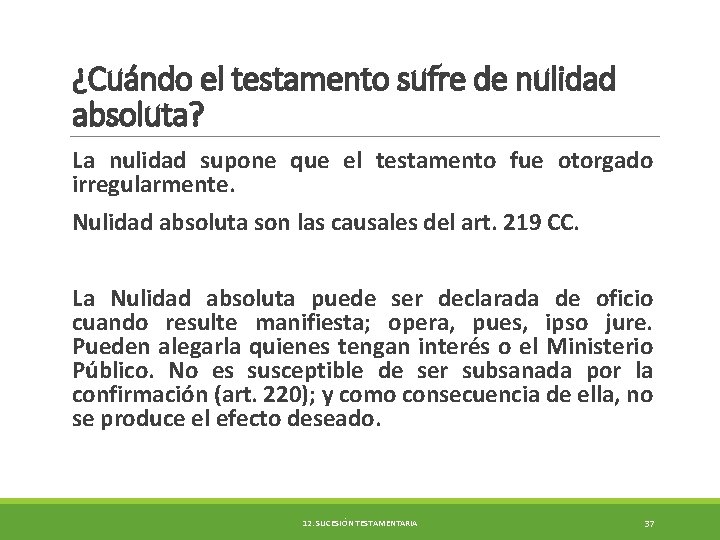 ¿Cuándo el testamento sufre de nulidad absoluta?

La nulidad supone que el testamento fue otorgado irregularmente.

Nulidad absoluta son las causales del art. 219 CC.

La Nulidad absoluta puede ser declarada de oficio cuando resulte manifiesta; opera, pues, ipso jure. Pueden alegarla quienes tengan interés o el Ministerio Público. No es susceptible de ser subsanada por la confirmación (art. 220); y como consecuencia de ella, no se produce el efecto deseado.

12. SUCESIÓN TESTAMENTARIA

37